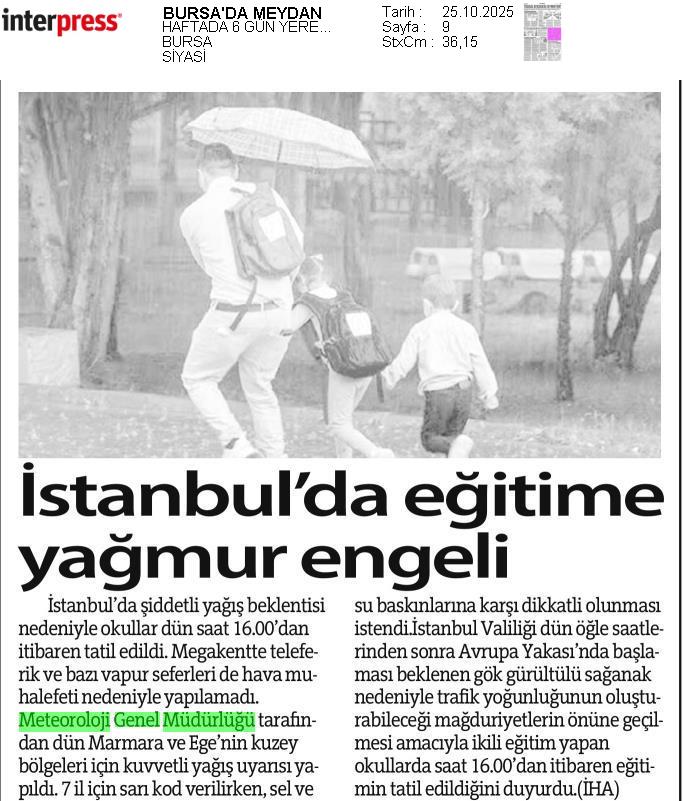 interpress

BURSA'DA MEYDAN
HAFTADA 6 GÜN YERE...
BURSA
SİYASİ

Tarih : 25.10.2025
Sayfa : 9
StxCm : 36,15

İstanbul'da eğitime yağmur engeli

İstanbul'da şiddetli yağış beklentisi nedeniyle okullar dün saat 16.00'dan itibaren tatil edildi. Megakentte teleferik ve bazı vapur seferleri de hava muhalefeti nedeniyle yapılamadı. Meteoroloji Genel Müdürlüğü tarafından dün Marmara ve Ege'nin kuzey bölgeleri için kuvvetli yağış uyarısı yapıldı. 7 il için sarı kod verilirken, sel ve su baskınlarına karşı dikkatli olunması istendi.İstanbul Valiliği dün öğle saatlerinden sonra Avrupa Yakası'nda başlaması beklenen gök gürültülü sağanak nedeniyle trafik yoğunluğunun oluşturabileceği mağduriyetlerin önüne geçilmesi amacıyla ikili eğitim yapan okullarda saat 16.00'dan itibaren eğitimin tatil edildiğini duyurdu.(İHA)